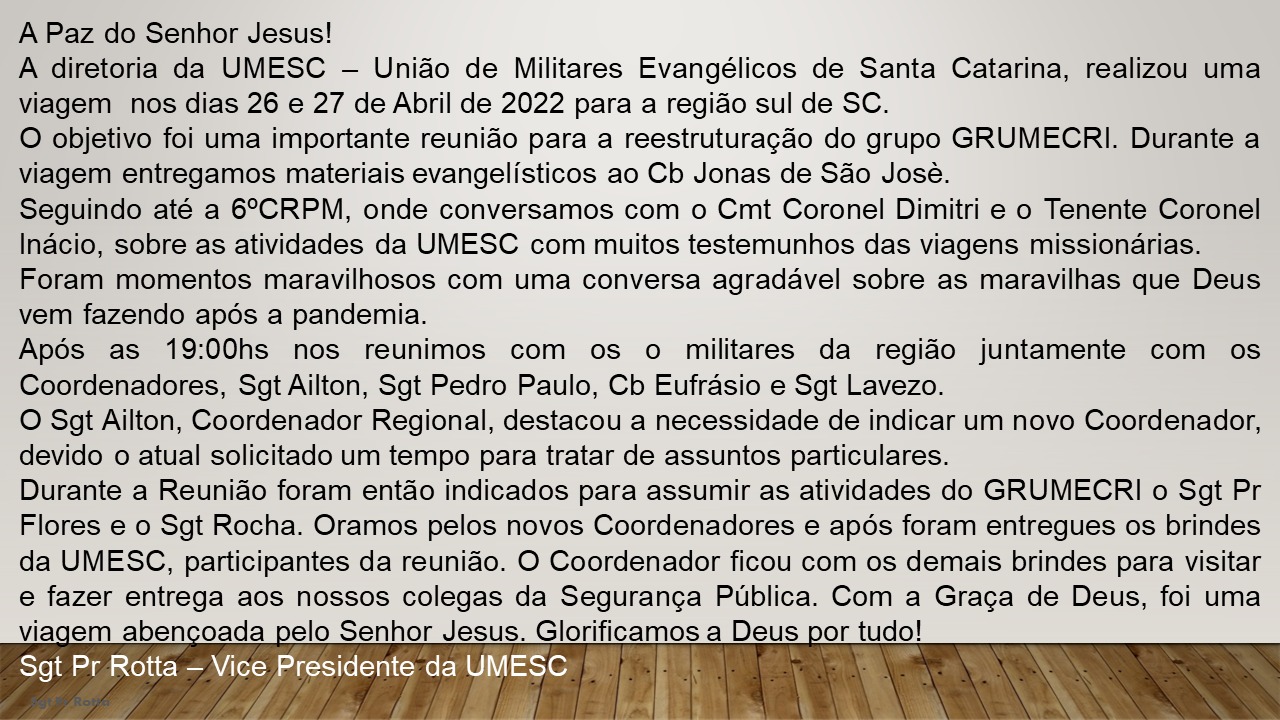 A Paz do Senhor Jesus!

A diretoria da UMESC – União de Militares Evangélicos de Santa Catarina, realizou uma viagem nos dias 26 e 27 de Abril de 2022 para a região sul de SC.

O objetivo foi uma importante reunião para a reestruturação do grupo GRUMECRI. Durante a viagem entregamos materiais evangelísticos ao Cb Jonas de São Josè.

Seguindo até a 6ºCRPM, onde conversamos com o Cmt Coronel Dimitri e o Tenente Coronel Inácio, sobre as atividades da UMESC com muitos testemunhos das viagens missionárias.

Foram momentos maravilhosos com uma conversa agradável sobre as maravilhas que Deus vem fazendo após a pandemia.

Após as 19:00hs nos reunimos com os o militares da região juntamente com os Coordenadores, Sgt Ailton, Sgt Pedro Paulo, Cb Eufrásio e Sgt Lavezo.

O Sgt Ailton, Coordenador Regional, destacou a necessidade de indicar um novo Coordenador, devido o atual solicitado um tempo para tratar de assuntos particulares.

Durante a Reunião foram então indicados para assumir as atividades do GRUMECRI o Sgt Pr Flores e o Sgt Rocha. Oramos pelos novos Coordenadores e após foram entregues os brindes da UMESC, participantes da reunião. O Coordenador ficou com os demais brindes para visitar e fazer entrega aos nossos colegas da Segurança Pública. Com a Graça de Deus, foi uma viagem abençoada pelo Senhor Jesus. Glorificamos a Deus por tudo!

Sgt Pr Rotta – Vice Presidente da UMESC

Sgt Pr Rotta